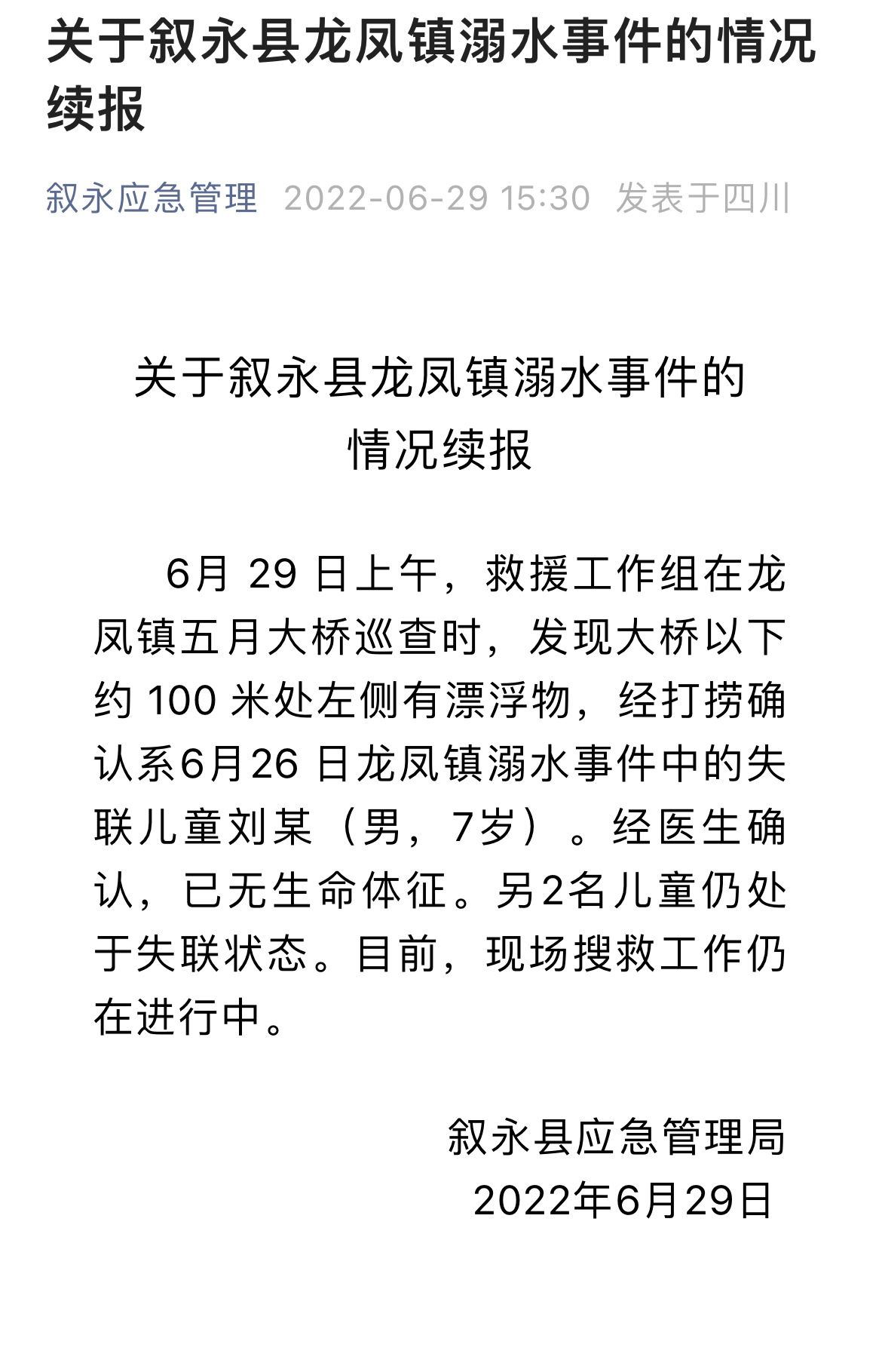 关于叙永县龙凤镇溺水事件的情况续报

叙永应急管理 2022-06-29 15:30 发表于四川

关于叙永县龙凤镇溺水事件的情况续报

6月 29 日上午，救援工作组在龙凤镇五月大桥巡查时，发现大桥以下约 100 米处左侧有漂浮物，经打捞确认系6月26 日龙凤镇溺水事件中的失联儿童刘某（男，7岁）。经医生确认，已无生命体征。另2名儿童仍处于失联状态。目前，现场搜救工作仍在进行中。

叙永县应急管理局
2022年6月29日